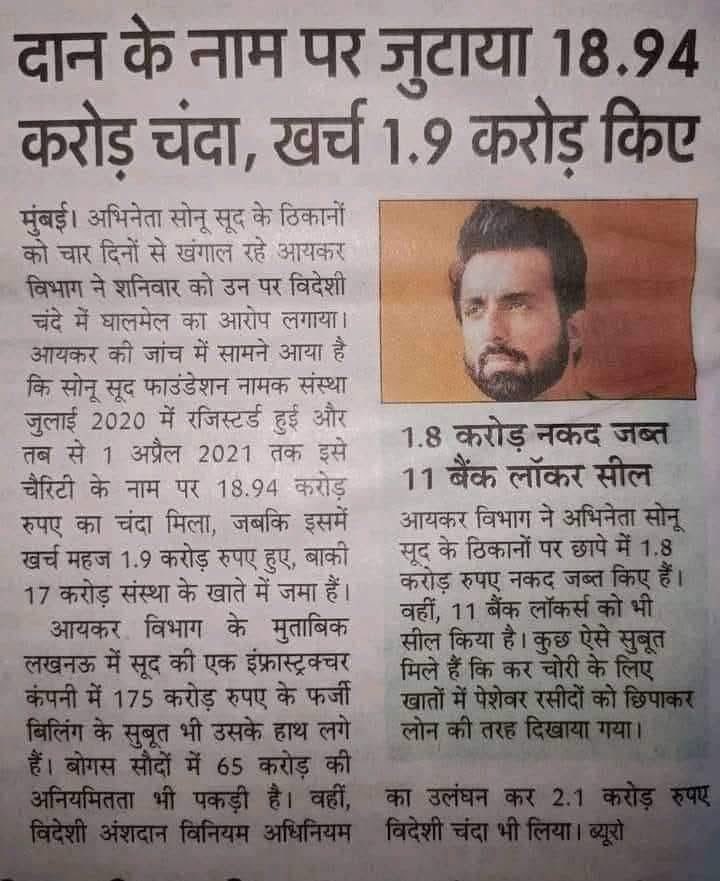 दान के नाम पर जुटाया 18.94 करोड़ चंदा, खर्च 1.9 करोड़ किए

मुंबई। अभिनेता सोनू सूद के ठिकानों को चार दिनों से खंगाल रहे आयकर विभाग ने शनिवार को उन पर विदेशी चंदे में घालमेल का आरोप लगाया। आयकर की जांच में सामने आया है कि सोनू सूद फाउंडेशन नामक संस्था जुलाई 2020 में रजिस्टर्ड हुई और तब से 1 अप्रैल 2021 तक इसे चैरिटी के नाम पर 18.94 करोड़ रुपए का चंदा मिला, जबकि इसमें खर्च महज 1.9 करोड़ रुपए हुए, बाकी 17 करोड़ संस्था के खाते में जमा हैं।

आयकर विभाग के मुताबिक लखनऊ में सूद की एक इंफ्रास्ट्रक्चर कंपनी में 175 करोड़ रुपए के फर्जी बिलिंग के सुबूत भी उसके हाथ लगे हैं। बोगस सौदों में 65 करोड़ की अनियमितता भी पकड़ी है। वहीं, विदेशी अंशदान विनियम अधिनियम का उलंघन कर 2.1 करोड़ रुपए विदेशी चंदा भी लिया। ब्यूरो

1.8 करोड़ नकद जब्त 11 बैंक लॉकर सील

आयकर विभाग ने अभिनेता सोनू सूद के ठिकानों पर छापे में 1.8 करोड़ रुपए नकद जब्त किए हैं। वहीं, 11 बैंक लॉकर्स को भी सील किया है। कुछ ऐसे सुबूत मिले हैं कि कर चोरी के लिए खातों में पेशेवर रसीदों को छिपाकर लोन की तरह दिखाया गया।